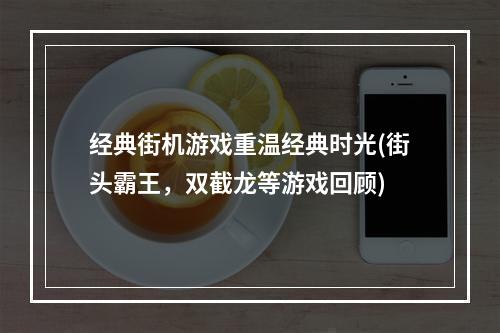 经典街机游戏重温经典时光(街头霸王，双截龙等游戏回顾)